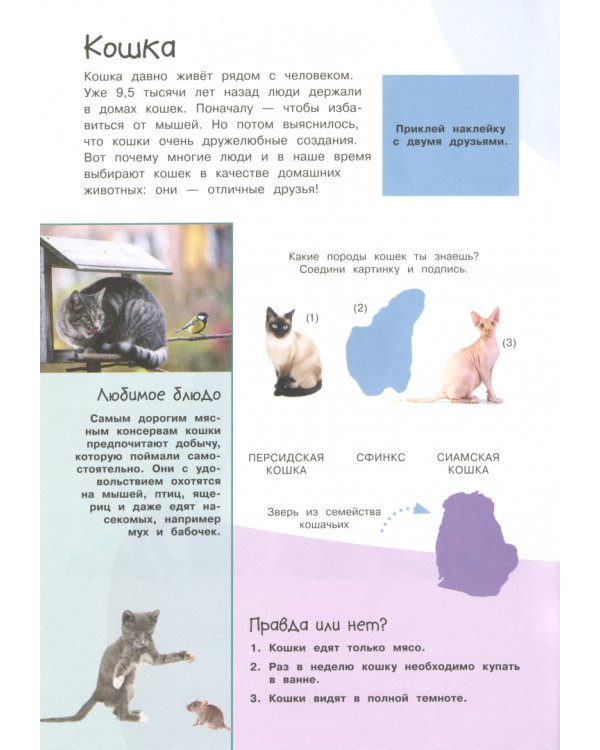 Кошка

Кошка давно живёт рядом с человеком. Уже 9,5 тысячи лет назад люди держали в домах кошек. Поначалу — чтобы избавиться от мышей. Но потом выяснилось, что кошки очень дружелюбные создания. Вот почему многие люди и в наше время выбирают кошек в качестве домашних животных: они — отличные друзья!

Приклей наклейку с двумя друзьями.

Любимое блюдо

Самым дорогим мясным консервам кошки предпочитают добычу, которую поймали самостоятельно. Они с удовольствием охотятся на мышей, птиц, ящериц и даже едят насекомых, например мух и бабочек.

Какие породы кошек ты знаешь? Соедини картинку и подпись.

(1)

(2)

(3)

ПЕРСИДСКАЯ КОШКА

СФИНКС

СИАМСКАЯ КОШКА

Зверь из семейства кошачьих

Правда или нет?

1. Кошки едят только мясо.

2. Раз в неделю кошку необходимо купать в ванне.

3. Кошки видят в полной темноте.